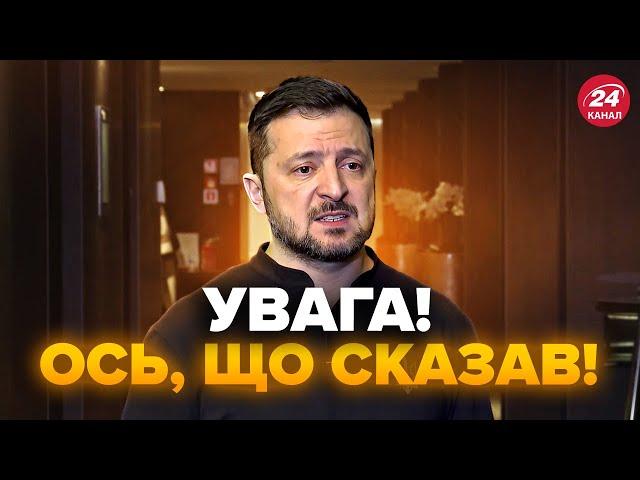 24
КАНАЛ

УВАГА!
ОСЬ, ЩО СКАЗАВ!